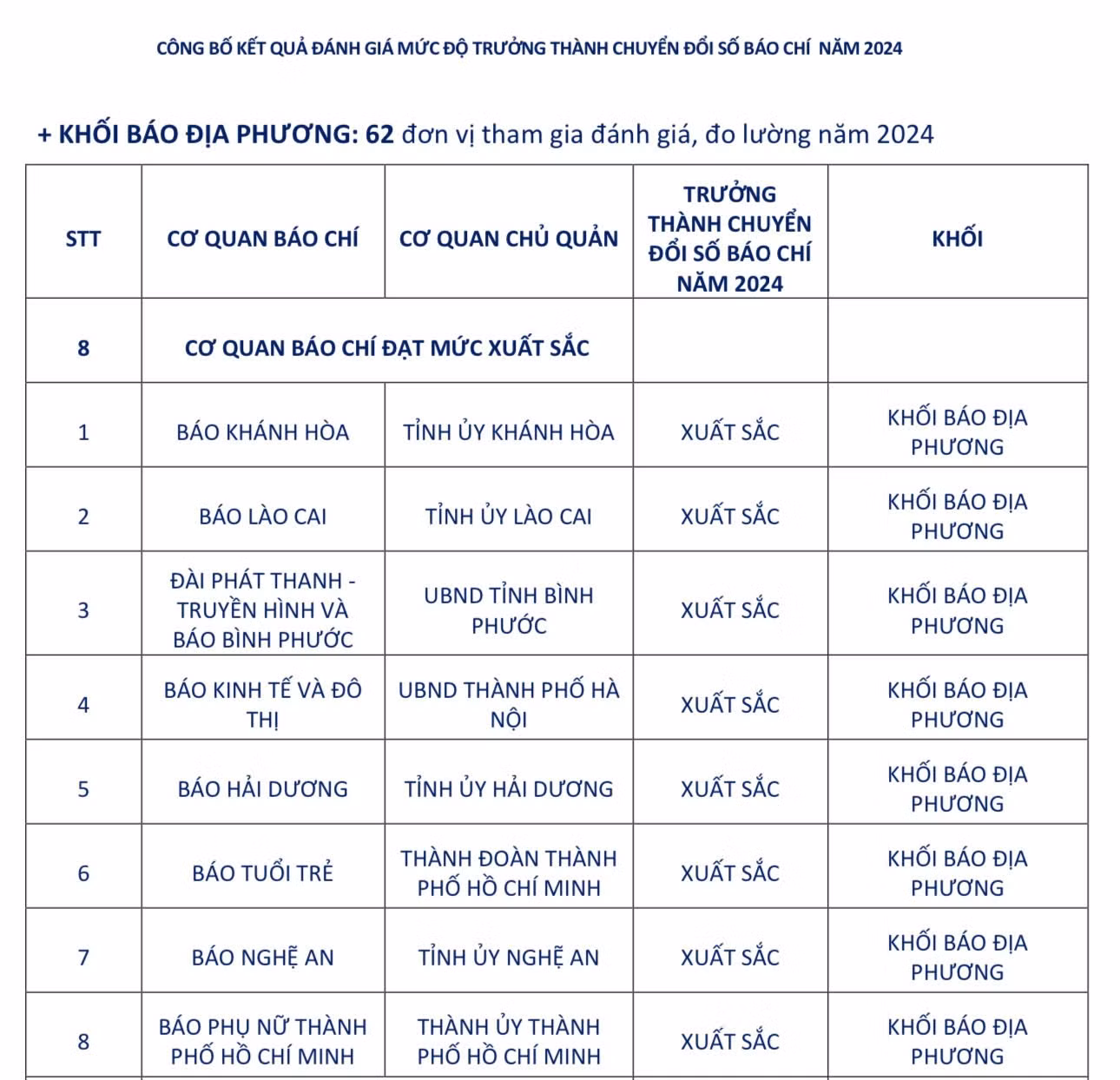 CÔNG BỐ KẾT QUẢ ĐÁNH GIÁ MỨC ĐỘ TRƯỞNG THÀNH CHUYỂN ĐỔI SỐ BÁO CHÍ NĂM 2024

+ KHỐI BÁO ĐỊA PHƯƠNG: 62 đơn vị tham gia đánh giá, đo lường năm 2024

| STT | CƠ QUAN BÁO CHÍ | CƠ QUAN CHỦ QUẢN | TRƯỞNG THÀNH CHUYỂN ĐỔI SỐ BÁO CHÍ NĂM 2024 | KHỐI |
|---|---|---|---|---|
| 8 | CƠ QUAN BÁO CHÍ ĐẠT MỨC XUẤT SẮC | | | |
| 1 | BÁO KHÁNH HÒA | TỈNH ỦY KHÁNH HÒA | XUẤT SẮC | KHỐI BÁO ĐỊA PHƯƠNG |
| 2 | BÁO LÀO CAI | TỈNH ỦY LÀO CAI | XUẤT SẮC | KHỐI BÁO ĐỊA PHƯƠNG |
| 3 | ĐÀI PHÁT THANH - TRUYỀN HÌNH VÀ BÁO BÌNH PHƯỚC | UBND TỈNH BÌNH PHƯỚC | XUẤT SẮC | KHỐI BÁO ĐỊA PHƯƠNG |
| 4 | BÁO KINH TẾ VÀ ĐÔ THỊ | UBND THÀNH PHỐ HÀ NỘI | XUẤT SẮC | KHỐI BÁO ĐỊA PHƯƠNG |
| 5 | BÁO HẢI DƯƠNG | TỈNH ỦY HẢI DƯƠNG | XUẤT SẮC | KHỐI BÁO ĐỊA PHƯƠNG |
| 6 | BÁO TUỔI TRẺ | THÀNH ĐOÀN THÀNH PHỐ HỒ CHÍ MINH | XUẤT SẮC | KHỐI BÁO ĐỊA PHƯƠNG |
| 7 | BÁO NGHỆ AN | TỈNH ỦY NGHỆ AN | XUẤT SẮC | KHỐI BÁO ĐỊA PHƯƠNG |
| 8 | BÁO PHỤ NỮ THÀNH PHỐ HỒ CHÍ MINH | THÀNH ỦY THÀNH PHỐ HỒ CHÍ MINH | XUẤT SẮC | KHỐI BÁO ĐỊA PHƯƠNG |